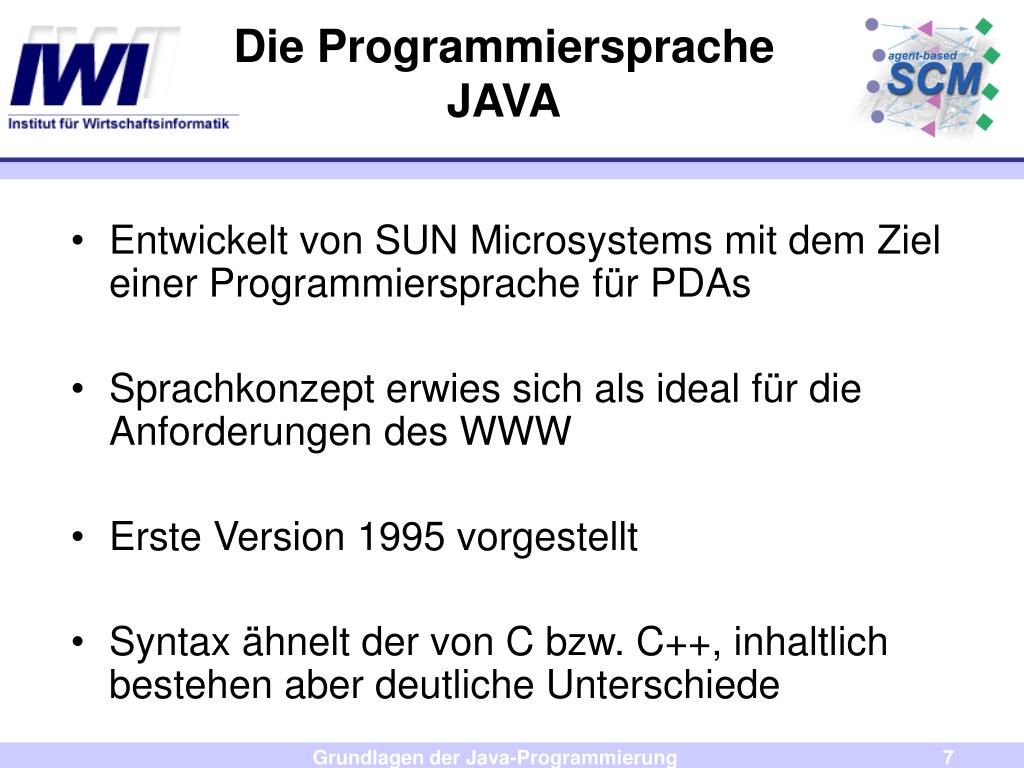 IWI
Institut für Wirtschaftsinformatik

Die Programmiersprache
JAVA

agent-based
SCM

• Entwickelt von SUN Microsystems mit dem Ziel einer Programmiersprache für PDAs

• Sprachkonzept erwies sich als ideal für die Anforderungen des WWW

• Erste Version 1995 vorgestellt

• Syntax ähnelt der von C bzw. C++, inhaltlich bestehen aber deutliche Unterschiede

Grundlagen der Java-Programmierung
7